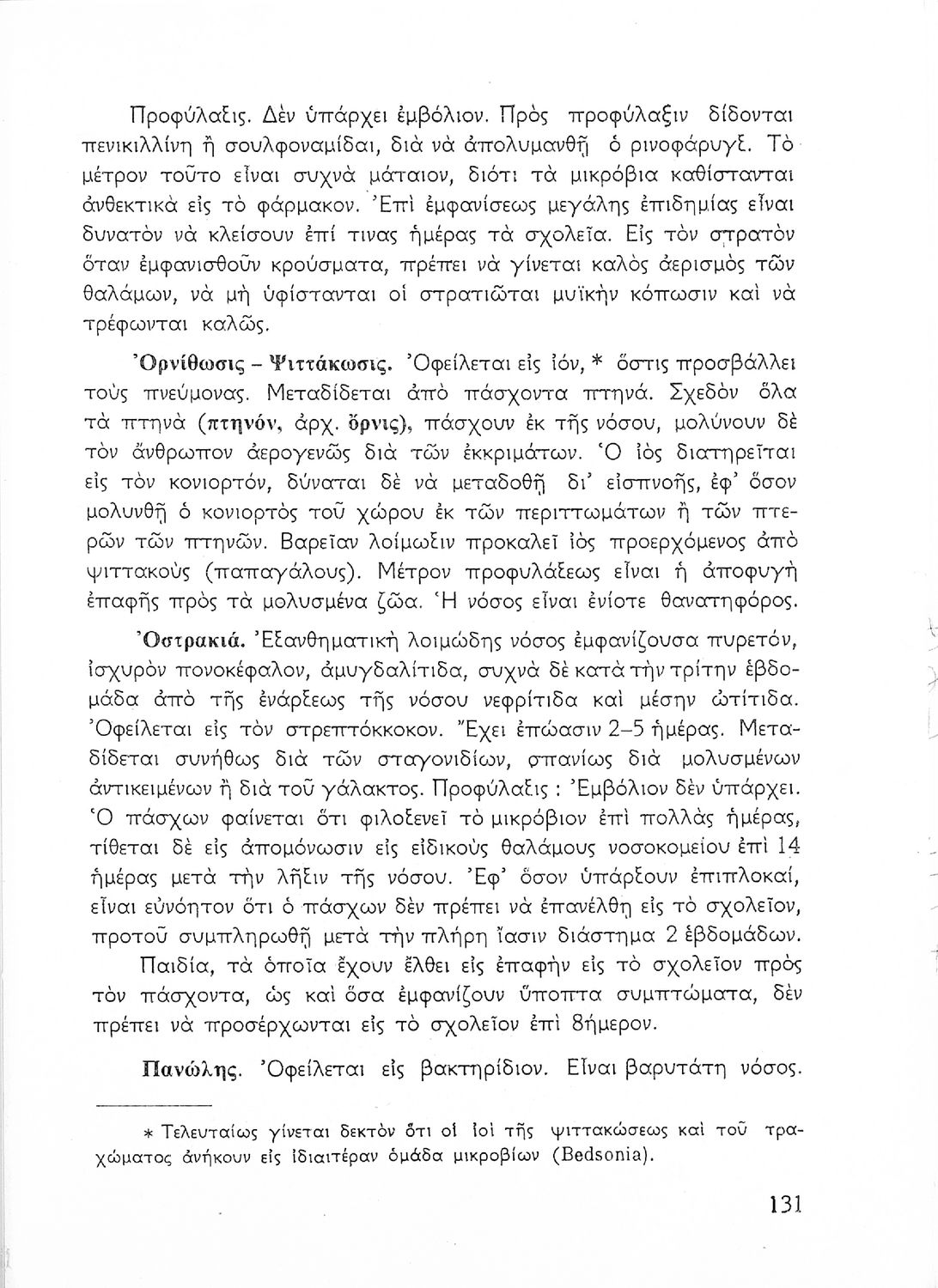 Προφύλαξις. Δὲν ὑπάρχει ἐμβόλιον. Πρὸς προφύλαξιν δίδονται πενικιλλίνη ἢ σουλφοναμίδαι, διὰ νὰ ἀπολυμανθῇ ὁ ρινοφάρυγξ. Τὸ μέτρον τοῦτο εἶναι συχνὰ μάταιον, διότι τὰ μικρόβια καθίστανται ἀνθεκτικὰ εἰς τὸ φάρμακον. Ἐπὶ ἐμφανίσεως μεγάλης ἐπιδημίας εἶναι δυνατὸν νὰ κλείσουν ἐπί τινας ἡμέρας τὰ σχολεῖα. Εἰς τὸν στρατὸν ὅταν ἐμφανισθοῦν κρούσματα, πρέπει νὰ γίνεται καλὸς ἀερισμὸς τῶν θαλάμων, νὰ μὴ ὑφίστανται οἱ στρατιῶται μυϊκὴν κόπωσιν καὶ νὰ τρέφωνται καλῶς.

Ὀρνίθωσις – Ψιττάκωσις. Ὀφείλεται εἰς ἰόν, * ὅστις προσβάλλει τοὺς πνεύμονας. Μεταδίδεται ἀπὸ πάσχοντα πτηνά. Σχεδὸν ὅλα τὰ πτηνὰ (πτηνόν, ἀρχ. ὄρνις), πάσχουν ἐκ τῆς νόσου, μολύνουν δὲ τὸν ἄνθρωπον ἀερογενῶς διὰ τῶν ἐκκριμάτων. Ὁ ἰὸς διατηρεῖται εἰς τὸν κονιορτόν, δύναται δὲ νὰ μεταδοθῇ δι' εἰσπνοῆς, ἐφ' ὅσον μολυνθῇ ὁ κονιορτὸς τοῦ χώρου ἐκ τῶν περιττωμάτων ἢ τῶν πτερῶν τῶν πτηνῶν. Βαρεῖαν λοίμωξιν προκαλεῖ ἰὸς προερχόμενος ἀπὸ ψιττακοὺς (παπαγάλους). Μέτρον προφυλάξεως εἶναι ἡ ἀποφυγὴ ἐπαφῆς πρὸς τὰ μολυσμένα ζῶα. Ἡ νόσος εἶναι ἐνίοτε θανατηφόρος.

Ὀστρακιά. Ἐξανθηματικὴ λοιμώδης νόσος ἐμφανίζουσα πυρετόν, ἰσχυρὸν πονοκέφαλον, ἀμυγδαλίτιδα, συχνὰ δὲ κατὰ τὴν τρίτην ἑβδομάδα ἀπὸ τῆς ἐνάρξεως τῆς νόσου νεφρίτιδα καὶ μέσην ὠτίτιδα. Ὀφείλεται εἰς τὸν στρεπτόκκοκον. Ἔχει ἐπώασιν 2–5 ἡμέρας. Μεταδίδεται συνήθως διὰ τῶν σταγονιδίων, σπανίως διὰ μολυσμένων ἀντικειμένων ἢ διὰ τοῦ γάλακτος. Προφύλαξις : Ἐμβόλιον δὲν ὑπάρχει. Ὁ πάσχων φαίνεται ὅτι φιλοξενεῖ τὸ μικρόβιον ἐπὶ πολλὰς ἡμέρας, τίθεται δὲ εἰς ἀπομόνωσιν εἰς εἰδικοὺς θαλάμους νοσοκομείου ἐπὶ 14 ἡμέρας μετὰ τὴν λῆξιν τῆς νόσου. Ἐφ' ὅσον ὑπάρξουν ἐπιπλοκαί, εἶναι εὐνόητον ὅτι ὁ πάσχων δὲν πρέπει νὰ ἐπανέλθῃ εἰς τὸ σχολεῖον, προτοῦ συμπληρωθῇ μετὰ τὴν πλήρη ἴασιν διάστημα 2 ἑβδομάδων.

Παιδία, τὰ ὁποῖα ἔχουν ἔλθει εἰς ἐπαφὴν εἰς τὸ σχολεῖον πρὸς τὸν πάσχοντα, ὡς καὶ ὅσα ἐμφανίζουν ὕποπτα συμπτώματα, δὲν πρέπει νὰ προσέρχωνται εἰς τὸ σχολεῖον ἐπὶ 8ήμερον.

Πανώλης. Ὀφείλεται εἰς βακτηρίδιον. Εἶναι βαρυτάτη νόσος.

* Τελευταίως γίνεται δεκτὸν ὅτι οἱ ἰοὶ τῆς ψιττακώσεως καὶ τοῦ τραχώματος ἀνήκουν εἰς ἰδιαιτέραν ὁμάδα μικροβίων (Bedsonia).

131